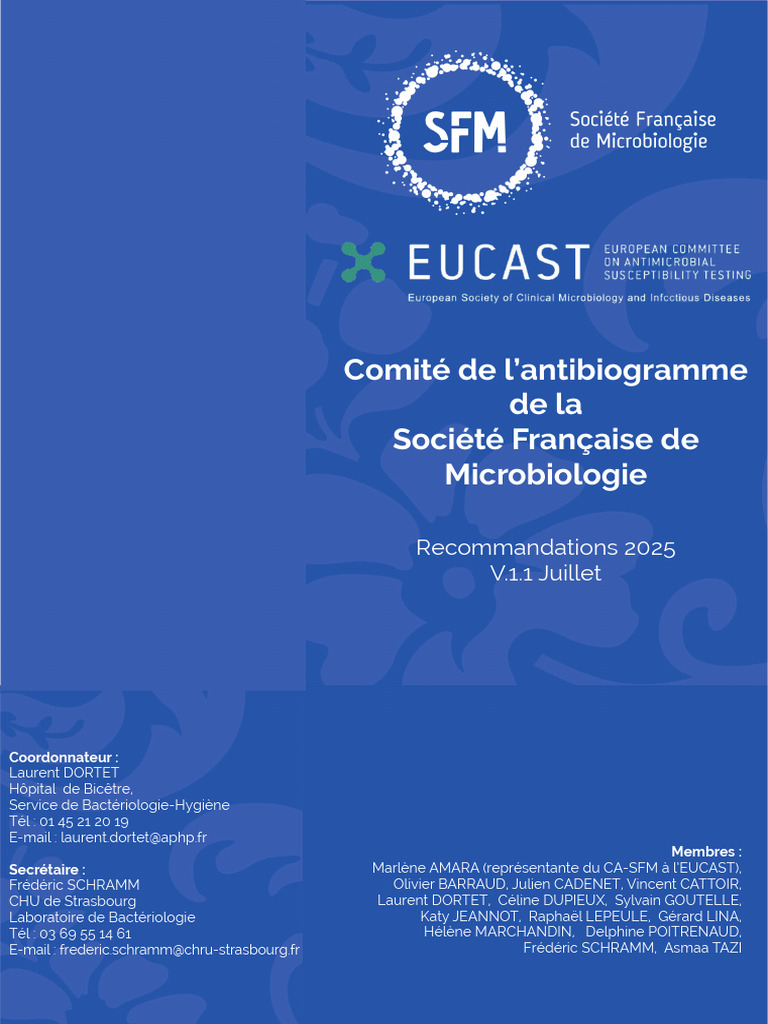 SFM
Société Française de Microbiologie

EUCAST
EUROPEAN COMMITTEE ON ANTIMICROBIAL SUSCEPTIBILITY TESTING
European Society of Clinical Microbiology and Infectious Diseases

Comité de l'antibiogramme de la Société Française de Microbiologie

Recommandations 2025
V.1.1 Juillet

Coordonnateur :
Laurent DORTET
Hôpital de Bicêtre,
Service de Bactériologie-Hygiène
Tél : 01 45 21 20 19
E-mail : laurent.dortet@aphp.fr

Secrétaire :
Frédéric SCHRAMM
CHU de Strasbourg
Laboratoire de Bactériologie
Tél : 03 69 55 14 61
E-mail : frederic.schramm@chru-strasbourg.fr

Membres :
Marlène AMARA (représentante du CA-SFM à l'EUCAST), Olivier BARRAUD, Julien CADENET, Vincent CATTOIR, Laurent DORTET, Céline DUPIEUX, Sylvain GOUTELLE, Katy JEANNOT, Raphaël LEPEULE, Gérard LINA, Hélène MARCHANDIN, Delphine POITRENAUD, Frédéric SCHRAMM, Asmaa TAZI